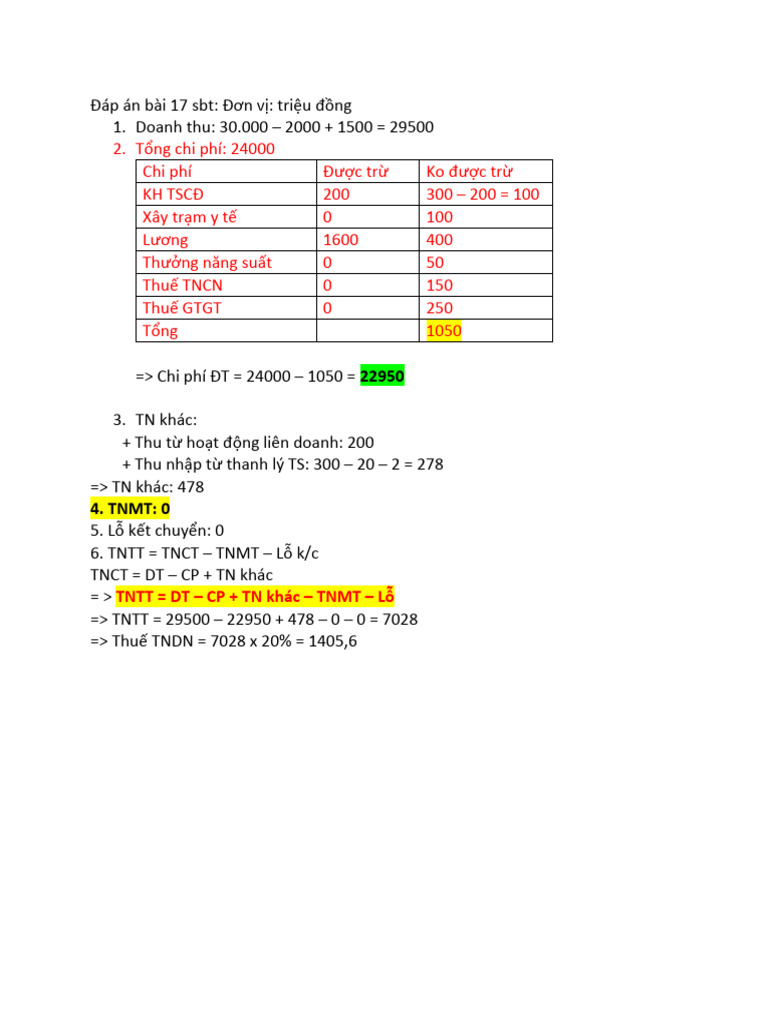 Đáp án bài 17 sbt: Đơn vị: triệu đồng
1. Doanh thu: 30.000 – 2000 + 1500 = 29500
2. Tổng chi phí: 24000

| Chi phí | Được trừ | Ko được trừ |
|---|---|---|
| KH TSCĐ | 200 | 300 – 200 = 100 |
| Xây trạm y tế | 0 | 100 |
| Lương | 1600 | 400 |
| Thưởng năng suất | 0 | 50 |
| Thuế TNCN | 0 | 150 |
| Thuế GTGT | 0 | 250 |
| Tổng | | 1050 |

=> Chi phí ĐT = 24000 – 1050 = 22950

3. TN khác:
+ Thu từ hoạt động liên doanh: 200
+ Thu nhập từ thanh lý TS: 300 – 20 – 2 = 278
=> TN khác: 478
4. TNMT: 0
5. Lỗ kết chuyển: 0
6. TNTT = TNCT – TNMT – Lỗ k/c
TNCT = DT – CP + TN khác
= > TNTT = DT – CP + TN khác – TNMT – Lỗ
=> TNTT = 29500 – 22950 + 478 – 0 – 0 = 7028
=> Thuế TNDN = 7028 x 20% = 1405,6